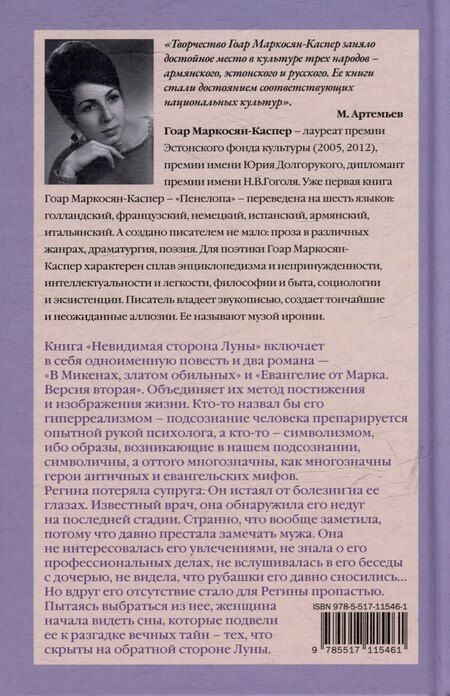 «Творчество Гоар Маркосян-Каспер заняло достойное место в культуре трех народов – армянского, эстонского и русского. Ее книги стали достоянием соответствующих национальных культур».

М. Артемьев

Гоар Маркосян-Каспер – лауреат премии Эстонского фонда культуры (2005, 2012), премии имени Юрия Долгорукого, дипломант премии имени Н.В.Гоголя. Уже первая книга Гоар Маркосян-Каспер – «Пенелопа» – переведена на шесть языков: голландский, французский, немецкий, испанский, армянский, итальянский. А создано писателем не мало: проза в различных жанрах, драматургия, поэзия. Для поэтики Гоар Маркосян-Каспер характерен сплав энциклопедизма и непринужденности, интеллектуальности и легкости, философии и быта, социологии и экзистенции. Писатель владеет звукописью, создает тончайшие и неожиданные аллюзии. Ее называют музой иронии.

Книга «Невидимая сторона Луны» включает в себя одноименную повесть и два романа — «В Микенах, златом обильных» и «Евангелие от Марка. Версия вторая». Объединяет их метод постижения и изображения жизни. Кто-то назвал бы его гиперреализмом – подсознание человека препарируется опытной рукой психолога, а кто-то – символизмом, ибо образы, возникающие в нашем подсознании, символичны, а оттого многозначны, как многозначны герои античных и евангельских мифов.
Регина потеряла супруга. Он истаял от болезни на ее глазах. Известный врач, она обнаружила его недуг на последней стадии. Странно, что вообще заметила, потому что давно престала замечать мужа. Она не интересовалась его увлечениями, не знала о его профессиональных делах, не вслушивалась в его беседы с дочерью, не видела, что рубашки его давно сносились... Но вдруг его отсутствие стало для Регины пропастью. Пытаясь выбраться из нее, женщина начала видеть сны, которые подвели ее к разгадке вечных тайн – тех, что скрыты на обратной стороне Луны.

ISBN 978-5-517-11546-1
9 785517 115461